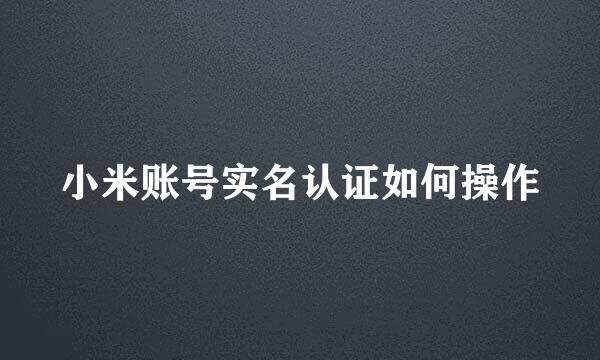 小米账号实名认证如何操作